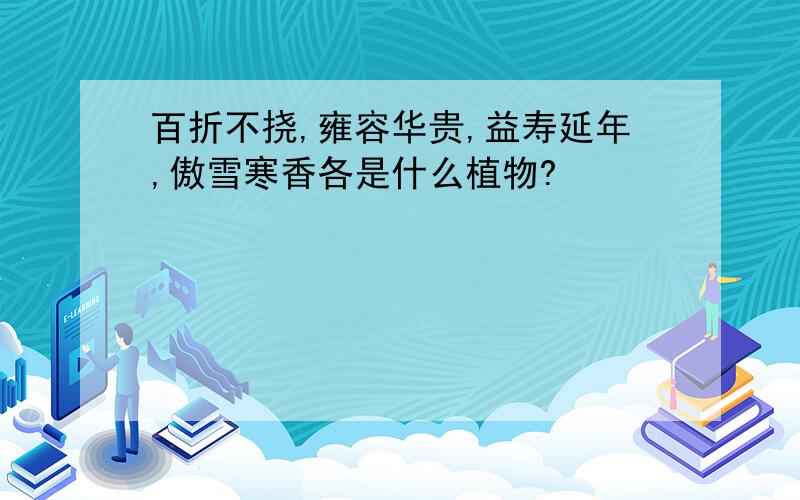 百折不挠,雍容华贵,益寿延年,傲雪寒香各是什么植物?

E-LEARNING